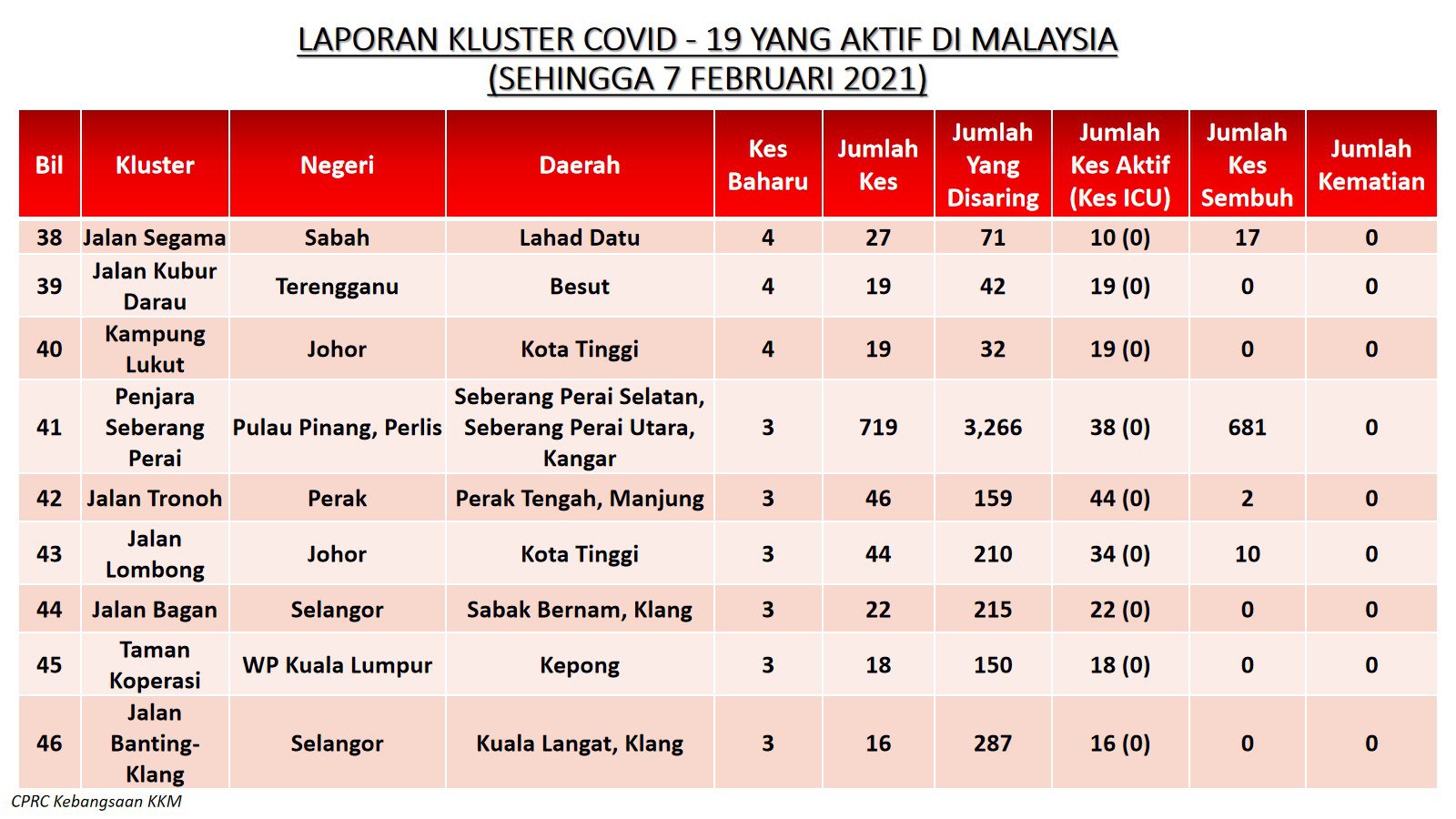 LAPORAN KLUSTER COVID - 19 YANG AKTIF DI MALAYSIA
(SEHINGGA 7 FEBRUARI 2021)

| Bil | Kluster | Negeri | Daerah | Kes Baharu | Jumlah Kes | Jumlah Yang Disaring | Jumlah Kes Aktif (Kes ICU) | Jumlah Kes Sembuh | Jumlah Kematian |
|---|---|---|---|---|---|---|---|---|---|
| 38 | Jalan Segama | Sabah | Lahad Datu | 4 | 27 | 71 | 10 (0) | 17 | 0 |
| 39 | Jalan Kubur Darau | Terengganu | Besut | 4 | 19 | 42 | 19 (0) | 0 | 0 |
| 40 | Kampung Lukut | Johor | Kota Tinggi | 4 | 19 | 32 | 19 (0) | 0 | 0 |
| 41 | Penjara Seberang Perai | Pulau Pinang, Perlis | Seberang Perai Selatan, Seberang Perai Utara, Kangar | 3 | 719 | 3,266 | 38 (0) | 681 | 0 |
| 42 | Jalan Tronoh | Perak | Perak Tengah, Manjung | 3 | 46 | 159 | 44 (0) | 2 | 0 |
| 43 | Jalan Lombong | Johor | Kota Tinggi | 3 | 44 | 210 | 34 (0) | 10 | 0 |
| 44 | Jalan Bagan | Selangor | Sabak Bernam, Klang | 3 | 22 | 215 | 22 (0) | 0 | 0 |
| 45 | Taman Koperasi | WP Kuala Lumpur | Kepong | 3 | 18 | 150 | 18 (0) | 0 | 0 |
| 46 | Jalan Banting-Klang | Selangor | Kuala Langat, Klang | 3 | 16 | 287 | 16 (0) | 0 | 0 |

CPRC Kebangsaan KKM